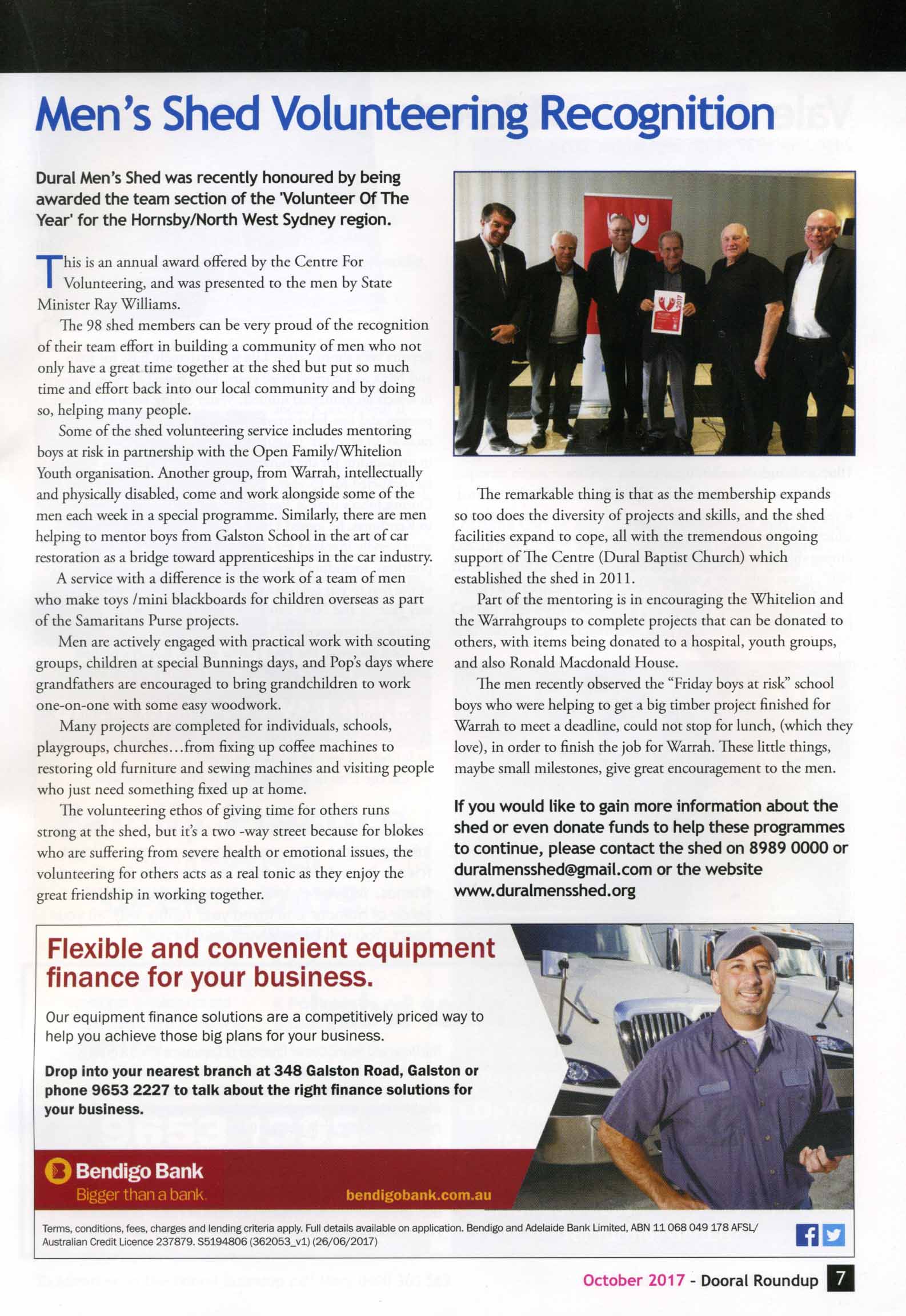 Men's Shed Volunteering Recognition

Dural Men's Shed was recently honoured by being awarded the team section of the 'Volunteer Of The Year' for the Hornsby/North West Sydney region.

This is an annual award offered by the Centre For Volunteering, and was presented to the men by State Minister Ray Williams.

The 98 shed members can be very proud of the recognition of their team effort in building a community of men who not only have a great time together at the shed but put so much time and effort back into our local community and by doing so, helping many people.

Some of the shed volunteering service includes mentoring boys at risk in partnership with the Open Family/Whitelion Youth organisation. Another group, from Warrah, intellectually and physically disabled, come and work alongside some of the men each week in a special programme. Similarly, there are men helping to mentor boys from Galston School in the art of car restoration as a bridge toward apprenticeships in the car industry.

A service with a difference is the work of a team of men who make toys /mini blackboards for children overseas as part of the Samaritans Purse projects.

Men are actively engaged with practical work with scouting groups, children at special Bunnings days, and Pop's days where grandfathers are encouraged to bring grandchildren to work one-on-one with some easy woodwork.

Many projects are completed for individuals, schools, playgroups, churches…from fixing up coffee machines to restoring old furniture and sewing machines and visiting people who just need something fixed up at home.

The volunteering ethos of giving time for others runs strong at the shed, but it's a two -way street because for blokes who are suffering from severe health or emotional issues, the volunteering for others acts as a real tonic as they enjoy the great friendship in working together.

The remarkable thing is that as the membership expands so too does the diversity of projects and skills, and the shed facilities expand to cope, all with the tremendous ongoing support of The Centre (Dural Baptist Church) which established the shed in 2011.

Part of the mentoring is in encouraging the Whitelion and the Warrahgroups to complete projects that can be donated to others, with items being donated to a hospital, youth groups, and also Ronald Macdonald House.

The men recently observed the "Friday boys at risk" school boys who were helping to get a big timber project finished for Warrah to meet a deadline, could not stop for lunch, (which they love), in order to finish the job for Warrah. These little things, maybe small milestones, give great encouragement to the men.

If you would like to gain more information about the shed or even donate funds to help these programmes to continue, please contact the shed on 8989 0000 or duralmensshed@gmail.com or the website www.duralmensshed.org

Flexible and convenient equipment finance for your business.

Our equipment finance solutions are a competitively priced way to help you achieve those big plans for your business.

Drop into your nearest branch at 348 Galston Road, Galston or phone 9653 2227 to talk about the right finance solutions for your business.

Bendigo Bank
Bigger than a bank.
bendigobank.com.au

Terms, conditions, fees, charges and lending criteria apply. Full details available on application. Bendigo and Adelaide Bank Limited, ABN 11 068 049 178 AFSL/ Australian Credit Licence 237879. S5194806 (362053_v1) (26/06/2017)

October 2017 - Dooral Roundup 7